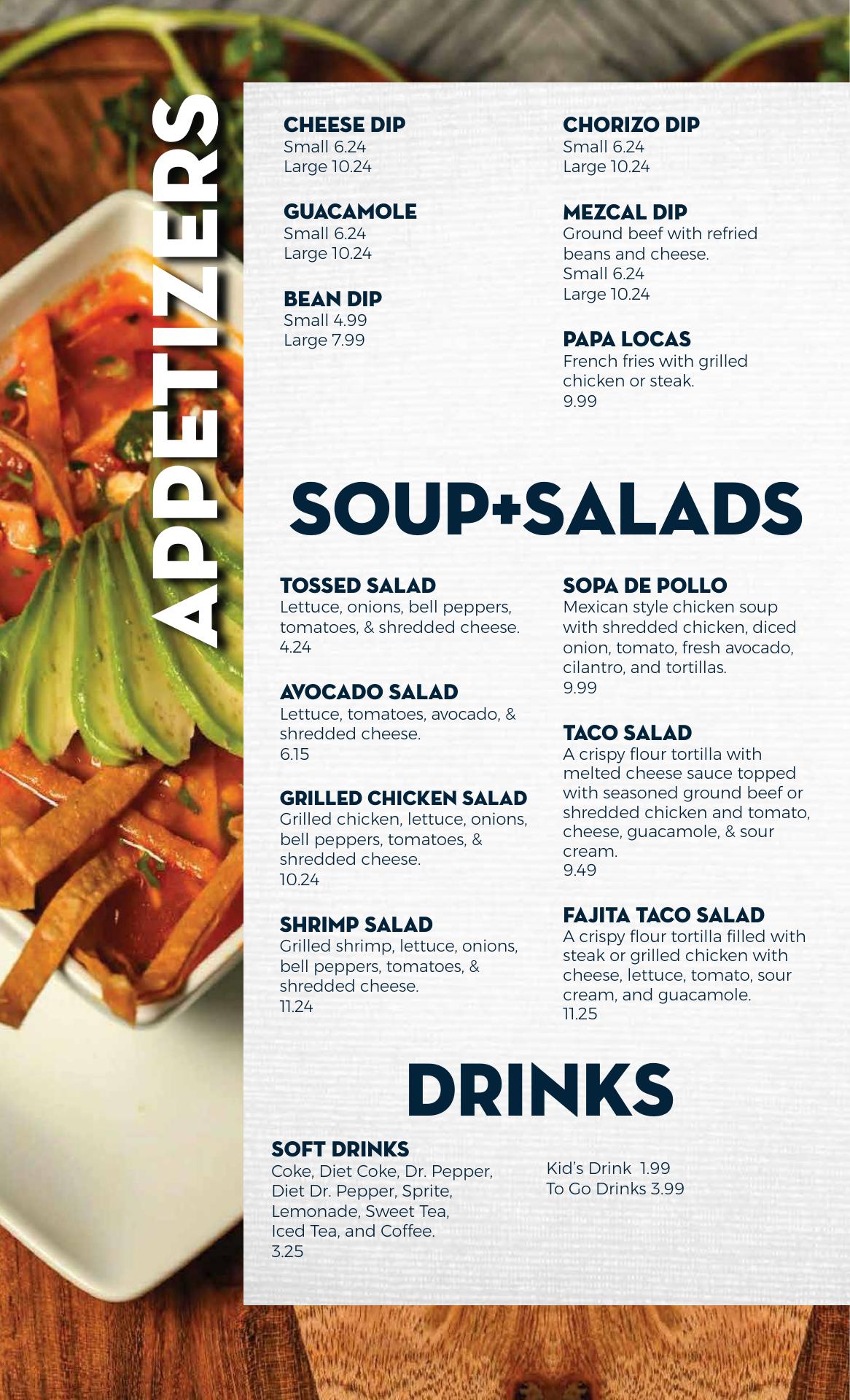 APPETIZERS

CHEESE DIP
Small 6.24
Large 10.24

GUACAMOLE
Small 6.24
Large 10.24

BEAN DIP
Small 4.99
Large 7.99

CHORIZO DIP
Small 6.24
Large 10.24

MEZCAL DIP
Ground beef with refried beans and cheese.
Small 6.24
Large 10.24

PAPA LOCAS
French fries with grilled chicken or steak.
9.99

SOUP+SALADS

TOSSED SALAD
Lettuce, onions, bell peppers, tomatoes, & shredded cheese.
4.24

AVOCADO SALAD
Lettuce, tomatoes, avocado, & shredded cheese.
6.15

GRILLED CHICKEN SALAD
Grilled chicken, lettuce, onions, bell peppers, tomatoes, & shredded cheese.
10.24

SHRIMP SALAD
Grilled shrimp, lettuce, onions, bell peppers, tomatoes, & shredded cheese.
11.24

SOPA DE POLLO
Mexican style chicken soup with shredded chicken, diced onion, tomato, fresh avocado, cilantro, and tortillas.
9.99

TACO SALAD
A crispy flour tortilla with melted cheese sauce topped with seasoned ground beef or shredded chicken and tomato, cheese, guacamole, & sour cream.
9.49

FAJITA TACO SALAD
A crispy flour tortilla filled with steak or grilled chicken with cheese, lettuce, tomato, sour cream, and guacamole.
11.25

DRINKS

SOFT DRINKS
Coke, Diet Coke, Dr. Pepper, Diet Dr. Pepper, Sprite, Lemonade, Sweet Tea, Iced Tea, and Coffee.
3.25

Kid's Drink 1.99
To Go Drinks 3.99